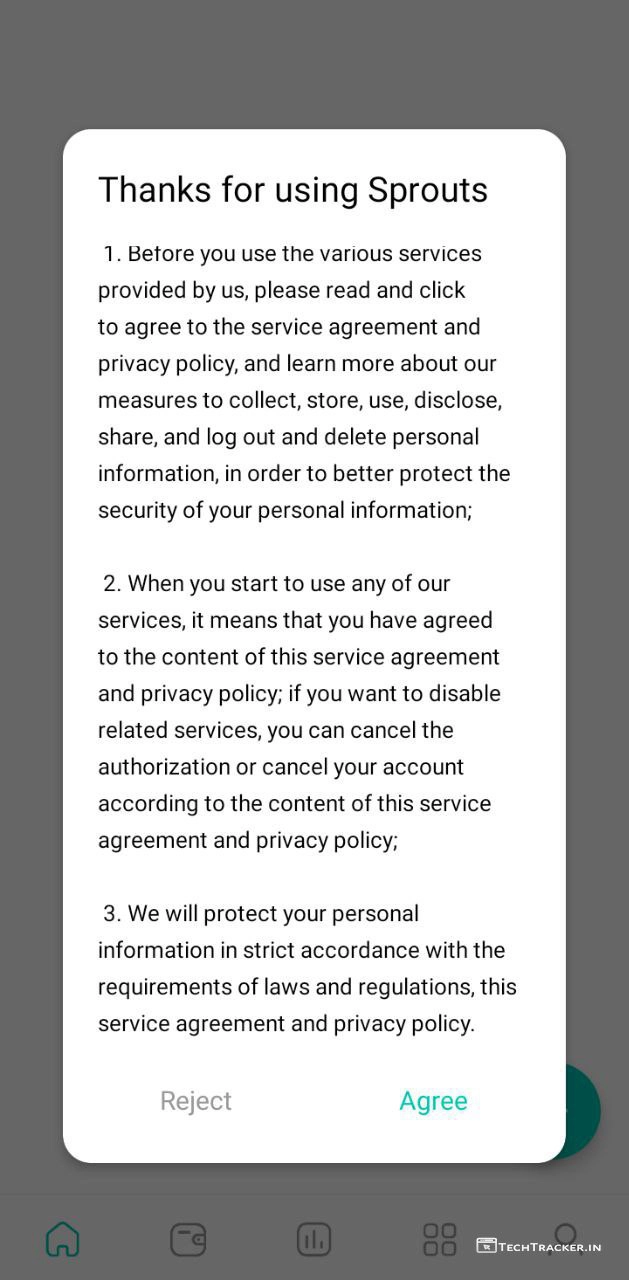 Thanks for using Sprouts

1. Before you use the various services provided by us, please read and click to agree to the service agreement and privacy policy, and learn more about our measures to collect, store, use, disclose, share, and log out and delete personal information, in order to better protect the security of your personal information;

2. When you start to use any of our services, it means that you have agreed to the content of this service agreement and privacy policy; if you want to disable related services, you can cancel the authorization or cancel your account according to the content of this service agreement and privacy policy;

3. We will protect your personal information in strict accordance with the requirements of laws and regulations, this service agreement and privacy policy.

Reject Agree

TECHTRACKER.IN